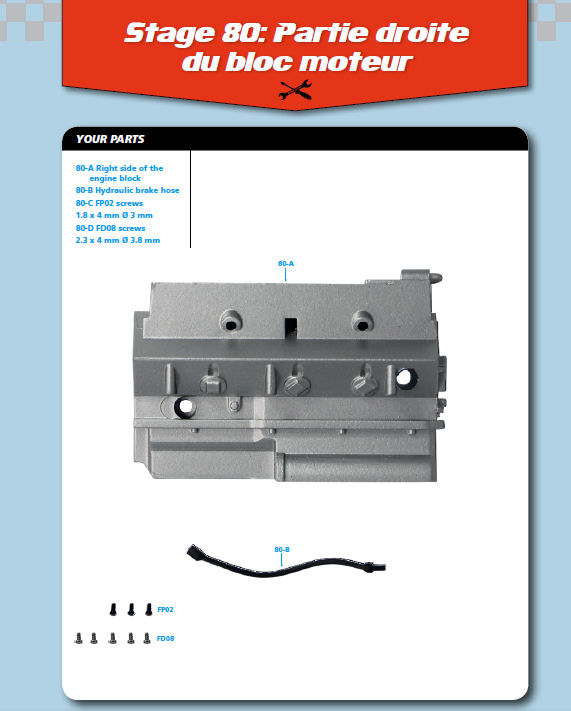 Stage 80: Partie droite du bloc moteur

YOUR PARTS

80-A Right side of the engine block
80-B Hydraulic brake hose
80-C FP02 screws
1.8 x 4 mm Ø 3 mm
80-D FD08 screws
2.3 x 4 mm Ø 3.8 mm

80-A

80-B

FP02

FD08